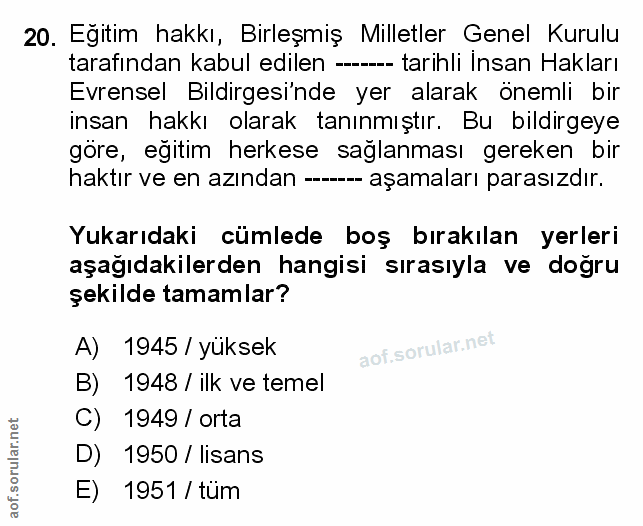 20. Eğitim hakkı, Birleşmiş Milletler Genel Kurulu tarafından kabul edilen ------- tarihli İnsan Hakları Evrensel Bildirgesi'nde yer alarak önemli bir insan hakkı olarak tanınmıştır. Bu bildirgeye göre, eğitim herkese sağlanması gereken bir haktır ve en azından ------- aşamaları parasızdır.

Yukarıdaki cümlede boş bırakılan yerleri aşağıdakilerden hangisi sırasıyla ve doğru şekilde tamamlar?

A) 1945 / yüksek
B) 1948 / ilk ve temel
C) 1949 / orta
D) 1950 / lisans
E) 1951 / tüm

aof.sorular.net